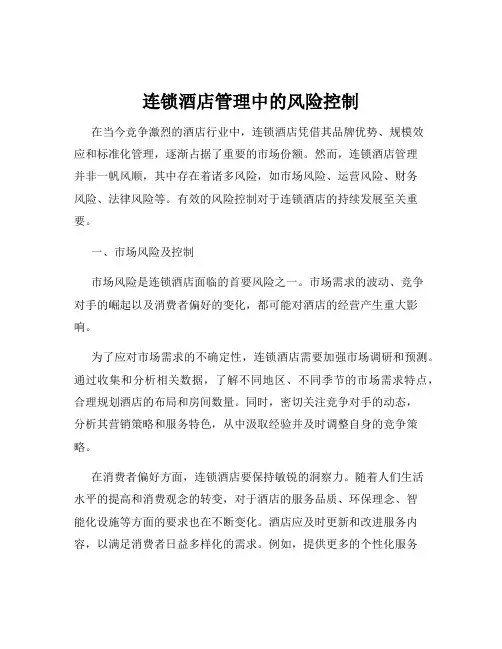 连锁酒店管理中的风险控制

在当今竞争激烈的酒店行业中，连锁酒店凭借其品牌优势、规模效应和标准化管理，逐渐占据了重要的市场份额。然而，连锁酒店管理并非一帆风顺，其中存在着诸多风险，如市场风险、运营风险、财务风险、法律风险等。有效的风险控制对于连锁酒店的持续发展至关重要。

一、市场风险及控制

市场风险是连锁酒店面临的首要风险之一。市场需求的波动、竞争对手的崛起以及消费者偏好的变化，都可能对酒店的经营产生重大影响。

为了应对市场需求的不确定性，连锁酒店需要加强市场调研和预测。通过收集和分析相关数据，了解不同地区、不同季节的市场需求特点，合理规划酒店的布局和房间数量。同时，密切关注竞争对手的动态，分析其营销策略和服务特色，从中汲取经验并及时调整自身的竞争策略。

在消费者偏好方面，连锁酒店要保持敏锐的洞察力。随着人们生活水平的提高和消费观念的转变，对于酒店的服务品质、环保理念、智能化设施等方面的要求也在不断变化。酒店应及时更新和改进服务内容，以满足消费者日益多样化的需求。例如，提供更多的个性化服务